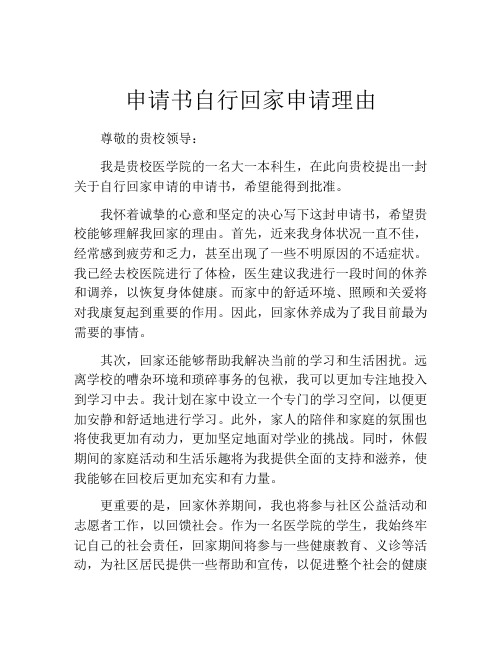 申请书自行回家申请理由

尊敬的贵校领导：

我是贵校医学院的一名大一本科生，在此向贵校提出一封关于自行回家申请的申请书，希望能得到批准。

我怀着诚挚的心意和坚定的决心写下这封申请书，希望贵校能够理解我回家的理由。首先，近来我身体状况一直不佳，经常感到疲劳和乏力，甚至出现了一些不明原因的不适症状。我已经去校医院进行了体检，医生建议我进行一段时间的休养和调养，以恢复身体健康。而家中的舒适环境、照顾和关爱将对我康复起到重要的作用。因此，回家休养成为了我目前最为需要的事情。

其次，回家还能够帮助我解决当前的学习和生活困扰。远离学校的嘈杂环境和琐碎事务的包袱，我可以更加专注地投入到学习中去。我计划在家中设立一个专门的学习空间，以便更加安静和舒适地进行学习。此外，家人的陪伴和家庭的氛围也将使我更加有动力，更加坚定地面对学业的挑战。同时，休假期间的家庭活动和生活乐趣将为我提供全面的支持和滋养，使我能够在回校后更加充实和有力量。

更重要的是，回家休养期间，我也将参与社区公益活动和志愿者工作，以回馈社会。作为一名医学院的学生，我始终牢记自己的社会责任，回家期间将参与一些健康教育、义诊等活动，为社区居民提供一些帮助和宣传，以促进整个社会的健康